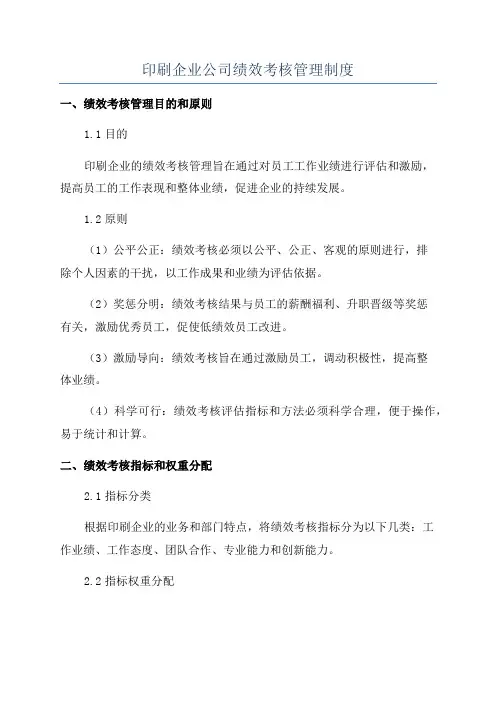 印刷企业公司绩效考核管理制度

一、绩效考核管理目的和原则

1.1 目的

印刷企业的绩效考核管理旨在通过对员工工作业绩进行评估和激励，提高员工的工作表现和整体业绩，促进企业的持续发展。

1.2 原则

（1）公平公正：绩效考核必须以公平、公正、客观的原则进行，排除个人因素的干扰，以工作成果和业绩为评估依据。

（2）奖惩分明：绩效考核结果与员工的薪酬福利、升职晋级等奖惩有关，激励优秀员工，促使低绩效员工改进。

（3）激励导向：绩效考核旨在通过激励员工，调动积极性，提高整体业绩。

（4）科学可行：绩效考核评估指标和方法必须科学合理，便于操作，易于统计和计算。

二、绩效考核指标和权重分配

2.1 指标分类

根据印刷企业的业务和部门特点，将绩效考核指标分为以下几类：工作业绩、工作态度、团队合作、专业能力和创新能力。

2.2 指标权重分配